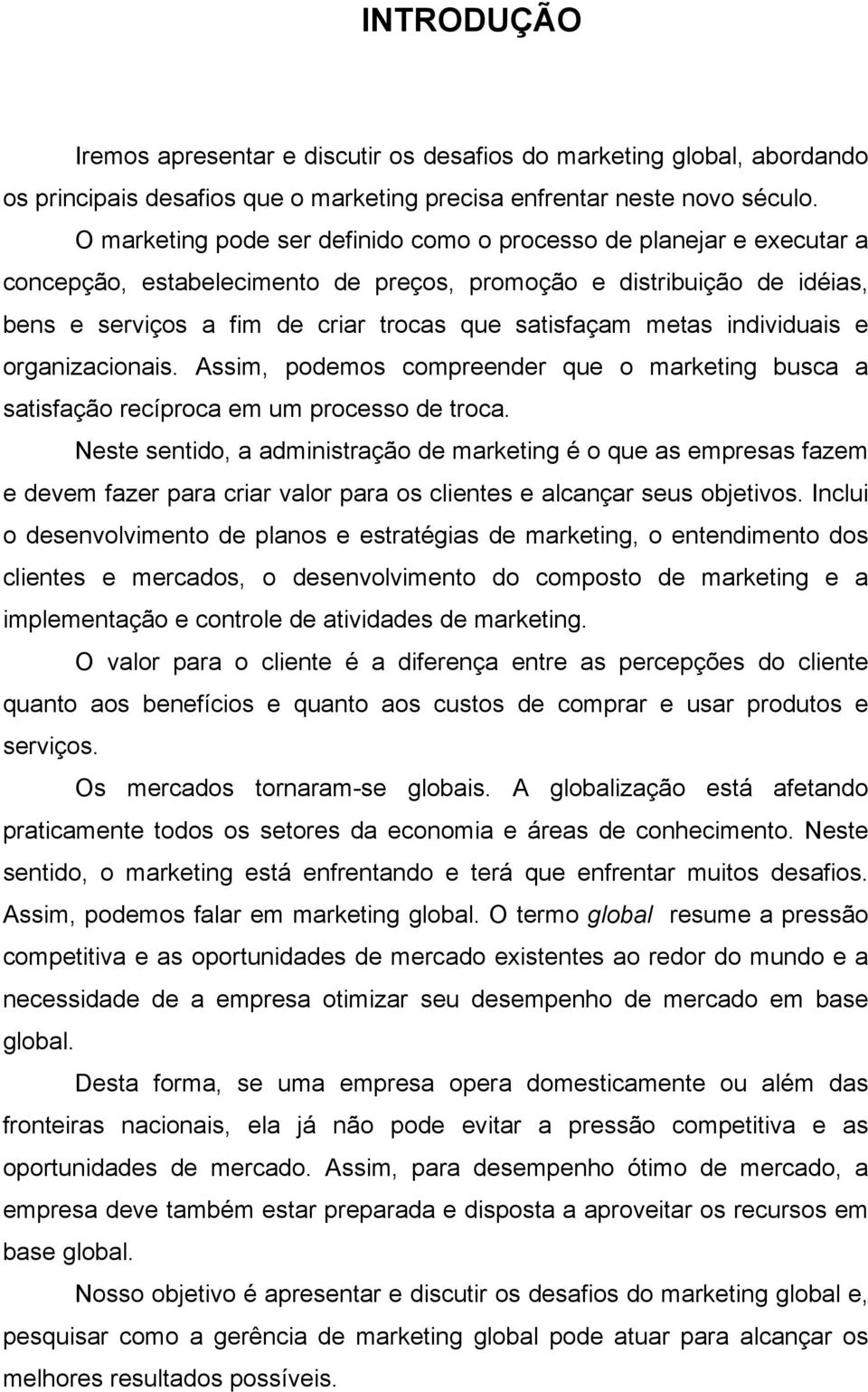 INTRODUÇÃO

Iremos apresentar e discutir os desafios do marketing global, abordando os principais desafios que o marketing precisa enfrentar neste novo século.

O marketing pode ser definido como o processo de planejar e executar a concepção, estabelecimento de preços, promoção e distribuição de idéias, bens e serviços a fim de criar trocas que satisfaçam metas individuais e organizacionais. Assim, podemos compreender que o marketing busca a satisfação recíproca em um processo de troca.

Neste sentido, a administração de marketing é o que as empresas fazem e devem fazer para criar valor para os clientes e alcançar seus objetivos. Inclui o desenvolvimento de planos e estratégias de marketing, o entendimento dos clientes e mercados, o desenvolvimento do composto de marketing e a implementação e controle de atividades de marketing.

O valor para o cliente é a diferença entre as percepções do cliente quanto aos benefícios e quanto aos custos de comprar e usar produtos e serviços.

Os mercados tornaram-se globais. A globalização está afetando praticamente todos os setores da economia e áreas de conhecimento. Neste sentido, o marketing está enfrentando e terá que enfrentar muitos desafios. Assim, podemos falar em marketing global. O termo global resume a pressão competitiva e as oportunidades de mercado existentes ao redor do mundo e a necessidade de a empresa otimizar seu desempenho de mercado em base global.

Desta forma, se uma empresa opera domesticamente ou além das fronteiras nacionais, ela já não pode evitar a pressão competitiva e as oportunidades de mercado. Assim, para desempenho ótimo de mercado, a empresa deve também estar preparada e disposta a aproveitar os recursos em base global.

Nosso objetivo é apresentar e discutir os desafios do marketing global e, pesquisar como a gerência de marketing global pode atuar para alcançar os melhores resultados possíveis.